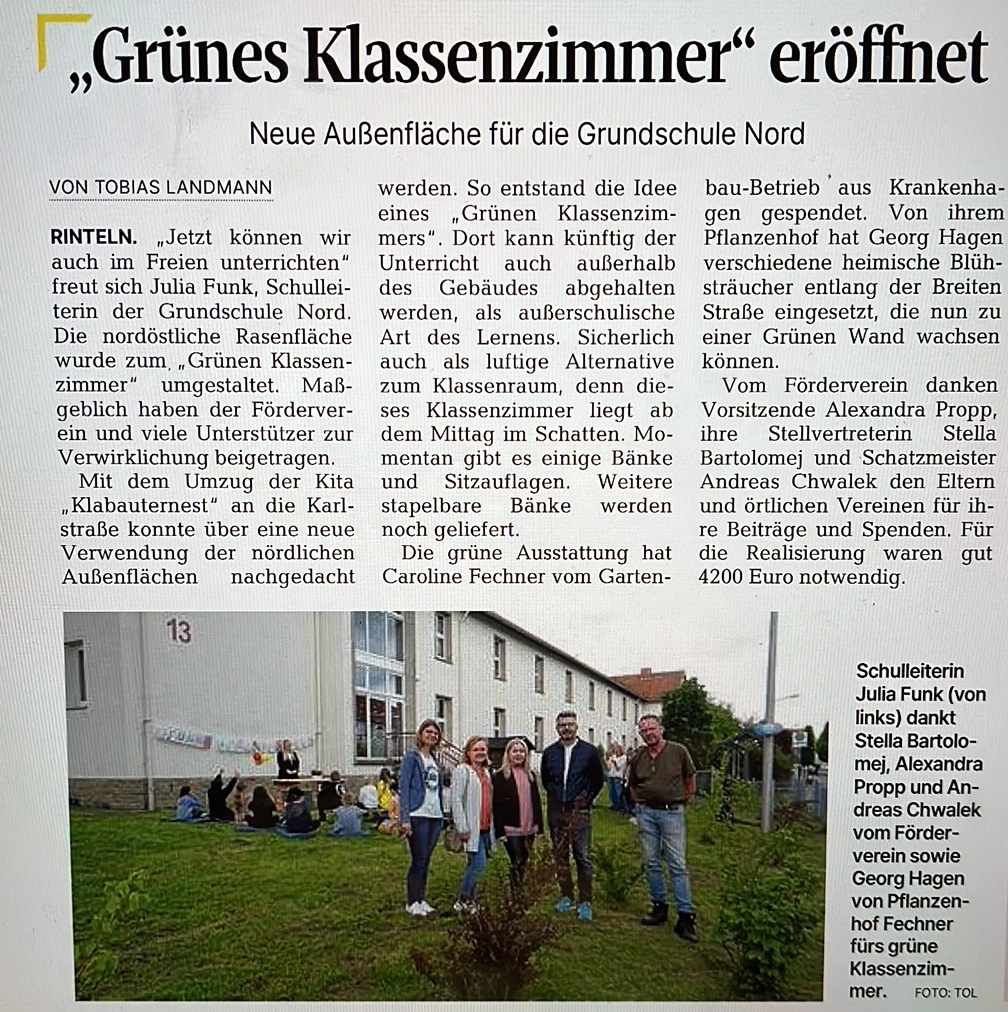 „Grünes Klassenzimmer“ eröffnet

Neue Außenfläche für die Grundschule Nord

VON TOBIAS LANDMANN

RINTELN. „Jetzt können wir auch im Freien unterrichten“ freut sich Julia Funk, Schulleiterin der Grundschule Nord. Die nordöstliche Rasenfläche wurde zum „Grünen Klassenzimmer“ umgestaltet. Maßgeblich haben der Förderverein und viele Unterstützer zur Verwirklichung beigetragen.

Mit dem Umzug der Kita „Klabauternest“ an die Karlstraße konnte über eine neue Verwendung der nördlichen Außenflächen nachgedacht werden. So entstand die Idee eines „Grünen Klassenzimmers“. Dort kann künftig der Unterricht auch außerhalb des Gebäudes abgehalten werden, als außerschulische Art des Lernens. Sicherlich auch als luftige Alternative zum Klassenraum, denn dieses Klassenzimmer liegt ab dem Mittag im Schatten. Momentan gibt es einige Bänke und Sitzauflagen. Weitere stapelbare Bänke werden noch geliefert.

Die grüne Ausstattung hat Caroline Fechner vom Gartenbau-Betrieb aus Krankenhagen gespendet. Von ihrem Pflanzenhof hat Georg Hagen verschiedene heimische Blühsträucher entlang der Breiten Straße eingesetzt, die nun zu einer Grünen Wand wachsen können.

Vom Förderverein danken Vorsitzende Alexandra Propp, ihre Stellvertreterin Stella Bartolomej und Schatzmeister Andreas Chwalek den Eltern und örtlichen Vereinen für ihre Beiträge und Spenden. Für die Realisierung waren gut 4200 Euro notwendig.

13

Schulleiterin Julia Funk (von links) dankt Stella Bartolomej, Alexandra Propp und Andreas Chwalek vom Förderverein sowie Georg Hagen von Pflanzenhof Fechner fürs grüne Klassenzimmer. FOTO: TOL